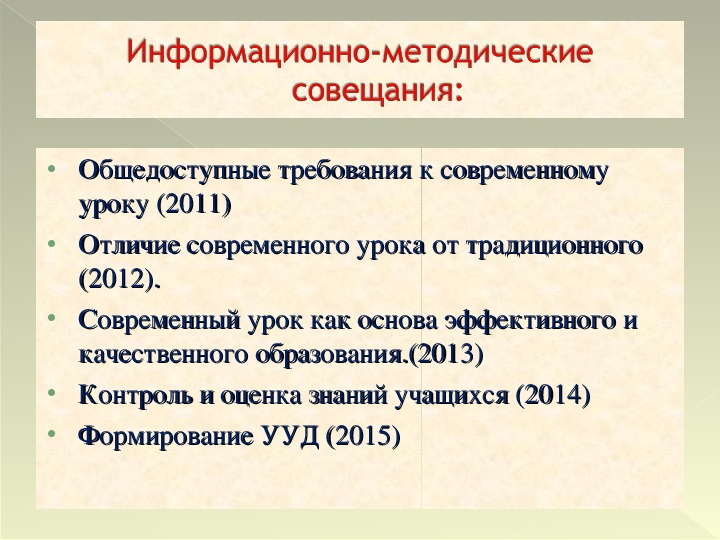 Информационно-методические совещания:

• Общедоступные требования к современному уроку (2011)
• Отличие современного урока от традиционного (2012).
• Современный урок как основа эффективного и качественного образования.(2013)
• Контроль и оценка знаний учащихся (2014)
• Формирование УУД (2015)